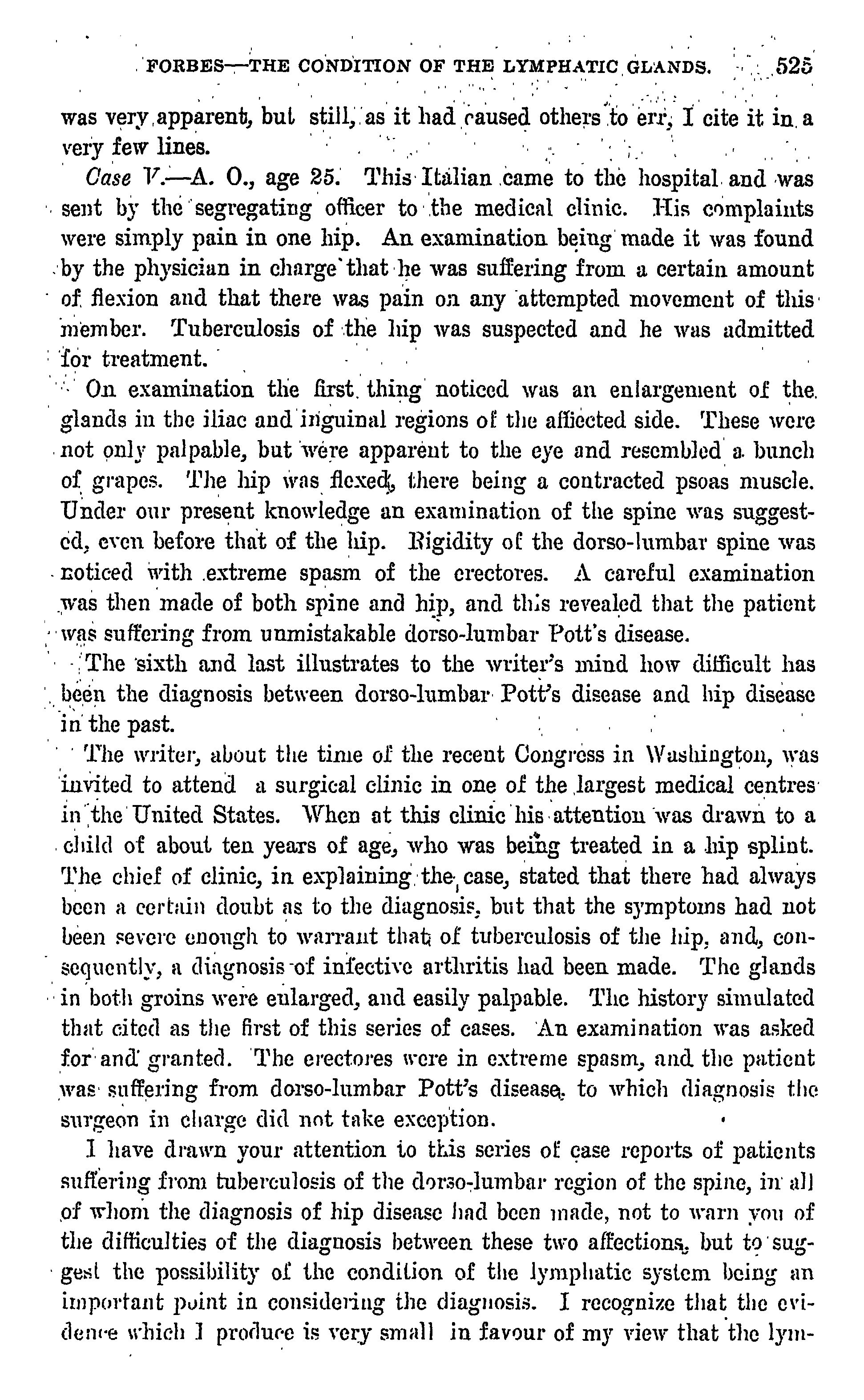 FORBES—THE CONDITION OF THE LYMPHATIC GLANDS. 525

was very apparent, but still, as it had caused others to err, I cite it in a very few lines.

Case V.—A. O., age 25. This Italian came to the hospital and was sent by the segregating officer to the medical clinic. His complaints were simply pain in one hip. An examination being made it was found by the physician in charge that he was suffering from a certain amount of flexion and that there was pain on any attempted movement of this member. Tuberculosis of the hip was suspected and he was admitted for treatment.

On examination the first thing noticed was an enlargement of the glands in the iliac and inguinal regions of the affiected side. These were not only palpable, but were apparent to the eye and resembled a bunch of grapes. The hip was flexed, there being a contracted psoas muscle. Under our present knowledge an examination of the spine was suggested, even before that of the hip. Rigidity of the dorso-lumbar spine was noticed with extreme spasm of the erectores. A careful examination was then made of both spine and hip, and this revealed that the patient was suffering from unmistakable dorso-lumbar Pott's disease.

The sixth and last illustrates to the writer's mind how difficult has been the diagnosis between dorso-lumbar Pott's disease and hip disease in the past.

The writer, about the time of the recent Congress in Washington, was invited to attend a surgical clinic in one of the largest medical centres in the United States. When at this clinic his attention was drawn to a child of about ten years of age, who was being treated in a hip splint. The chief of clinic, in explaining the case, stated that there had always been a certain doubt as to the diagnosis, but that the symptoms had not been severe enough to warrant that of tuberculosis of the hip, and, consequently, a diagnosis of infective arthritis had been made. The glands in both groins were enlarged, and easily palpable. The history simulated that cited as the first of this series of cases. An examination was asked for and granted. The erectores were in extreme spasm, and the patient was suffering from dorso-lumbar Pott's disease, to which diagnosis the surgeon in charge did not take exception.

I have drawn your attention to this series of case reports of patients suffering from tuberculosis of the dorso-lumbar region of the spine, in all of whom the diagnosis of hip disease had been made, not to warn you of the difficulties of the diagnosis between these two affections, but to suggest the possibility of the condition of the lymphatic system being an important point in considering the diagnosis. I recognize that the evidence which I produce is very small in favour of my view that the lym-